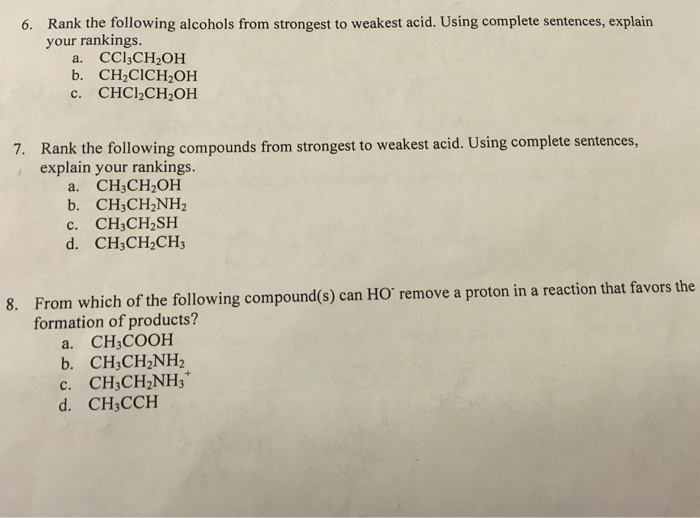 6. Rank the following alcohols from strongest to weakest acid. Using complete sentences, explain your rankings.

a. $CCl_3CH_2OH$
b. $CH_2ClCH_2OH$
c. $CHCl_2CH_2OH$

7. Rank the following compounds from strongest to weakest acid. Using complete sentences, explain your rankings.

a. $CH_3CH_2OH$
b. $CH_3CH_2NH_2$
c. $CH_3CH_2SH$
d. $CH_3CH_2CH_3$

8. From which of the following compound(s) can $HO^-$ remove a proton in a reaction that favors the formation of products?

a. $CH_3COOH$
b. $CH_3CH_2NH_2$
c. $CH_3CH_2NH_3^+$
d. $CH_3CCH$